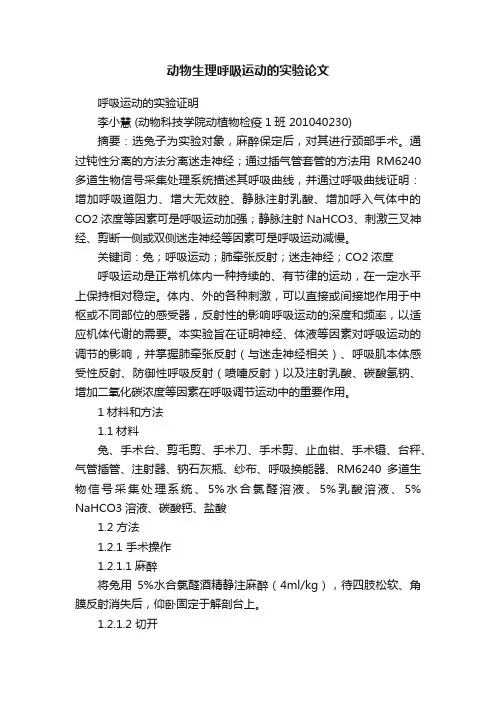 动物生理呼吸运动的实验论文

呼吸运动的实验证明

李小慧 (动物科技学院动植物检疫 1 班 201040230)

摘要：选兔子为实验对象，麻醉保定后，对其进行颈部手术。通过钝性分离的方法分离迷走神经；通过插气管套管的方法用 RM6240 多道生物信号采集处理系统描述其呼吸曲线，并通过呼吸曲线证明：增加呼吸道阻力、增大无效腔、静脉注射乳酸、增加呼入气体中的 CO2 浓度等因素可是呼吸运动加强；静脉注射 NaHCO3、刺激三叉神经、剪断一侧或双侧迷走神经等因素可是呼吸运动减慢。

关键词：兔；呼吸运动；肺牵张反射；迷走神经；CO2 浓度

呼吸运动是正常机体内一种持续的、有节律的运动，在一定水平上保持相对稳定。体内、外的各种刺激，可以直接或间接地作用于中枢或不同部位的感受器，反射性的影响呼吸运动的深度和频率，以适应机体代谢的需要。本实验旨在证明神经、体液等因素对呼吸运动的调节的影响，并掌握肺牵张反射（与迷走神经相关）、呼吸肌本体感受性反射、防御性呼吸反射（喷嚏反射）以及注射乳酸、碳酸氢钠、增加二氧化碳浓度等因素在呼吸调节运动中的重要作用。

1 材料和方法

1.1 材料

兔、手术台、剪毛剪、手术刀、手术剪、止血钳、手术镊、台秤、气管插管、注射器、钠石灰瓶、纱布、呼吸换能器、RM6240 多道生物信号采集处理系统、5%水合氯醛溶液、5%乳酸溶液、5% NaHCO3 溶液、碳酸钙、盐酸

1.2 方法

1.2.1 手术操作

1.2.1.1 麻醉

将兔用 5%水合氯醛酒精静注麻醉（4ml/kg），待四肢松软、角膜反射消失后，仰卧固定于解剖台上。

1.2.1.2 切开